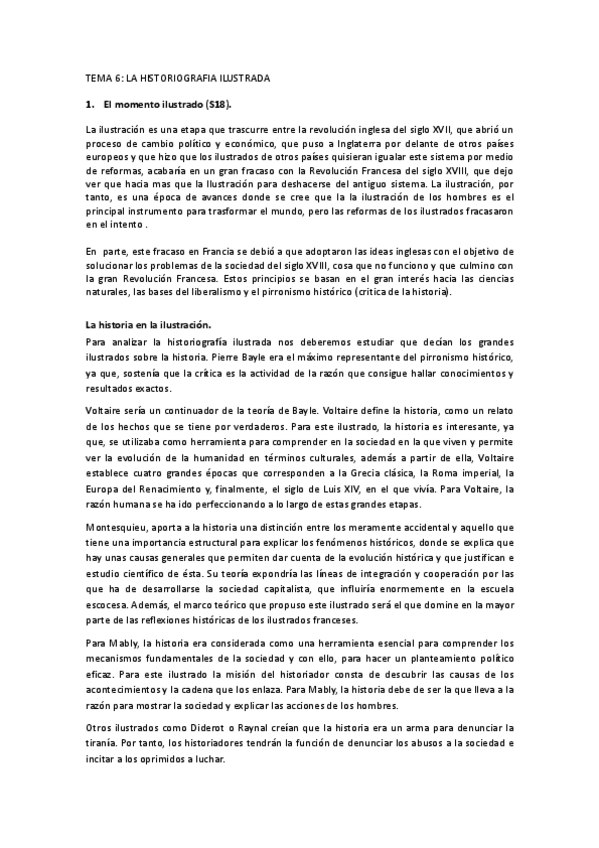 TEMA 6: LA HISTORIOGRAFIA ILUSTRADA

1. El momento ilustrado (S18).

La ilustración es una etapa que trascurre entre la revolución inglesa del siglo XVII, que abrió un proceso de cambio político y económico, que puso a Inglaterra por delante de otros países europeos y que hizo que los ilustrados de otros países quisieran igualar este sistema por medio de reformas, acabaría en un gran fracaso con la Revolución Francesa del siglo XVIII, que dejo ver que hacia mas que la Ilustración para deshacerse del antiguo sistema. La ilustración, por tanto, es una época de avances donde se cree que la la ilustración de los hombres es el principal instrumento para trasformar el mundo, pero las reformas de los ilustrados fracasaron en el intento .

En parte, este fracaso en Francia se debió a que adoptaron las ideas inglesas con el objetivo de solucionar los problemas de la sociedad del siglo XVIII, cosa que no funciono y que culmino con la gran Revolución Francesa. Estos principios se basan en el gran interés hacia las ciencias naturales, las bases del liberalismo y el pirronismo histórico (critica de la historia).

La historia en la ilustración.
Para analizar la historiografía ilustrada nos deberemos estudiar que decían los grandes ilustrados sobre la historia. Pierre Bayle era el máximo representante del pirronismo histórico, ya que, sostenía que la crítica es la actividad de la razón que consigue hallar conocimientos y resultados exactos.

Voltaire sería un continuador de la teoría de Bayle. Voltaire define la historia, como un relato de los hechos que se tiene por verdaderos. Para este ilustrado, la historia es interesante, ya que, se utilizaba como herramienta para comprender en la sociedad en la que viven y permite ver la evolución de la humanidad en términos culturales, además a partir de ella, Voltaire establece cuatro grandes épocas que corresponden a la Grecia clásica, la Roma imperial, la Europa del Renacimiento y, finalmente, el siglo de Luis XIV, en el que vivía. Para Voltaire, la razón humana se ha ido perfeccionando a lo largo de estas grandes etapas.

Montesquieu, aporta a la historia una distinción entre los meramente accidental y aquello que tiene una importancia estructural para explicar los fenómenos históricos, donde se explica que hay unas causas generales que permiten dar cuenta de la evolución histórica y que justifican e estudio científico de ésta. Su teoría expondría las líneas de integración y cooperación por las que ha de desarrollarse la sociedad capitalista, que influiría enormemente en la escuela escocesa. Además, el marco teórico que propuso este ilustrado será el que domine en la mayor parte de las reflexiones históricas de los ilustrados franceses.

Para Mably, la historia era considerada como una herramienta esencial para comprender los mecanismos fundamentales de la sociedad y con ello, para hacer un planteamiento político eficaz. Para este ilustrado la misión del historiador consta de descubrir las causas de los acontecimientos y la cadena que los enlaza. Para Mably, la historia debe de ser la que lleva a la razón para mostrar la sociedad y explicar las acciones de los hombres.

Otros ilustrados como Diderot o Raynal creían que la historia era un arma para denunciar la tiranía. Por tanto, los historiadores tendrán la función de denunciar los abusos a la sociedad e incitar a los oprimidos a luchar.